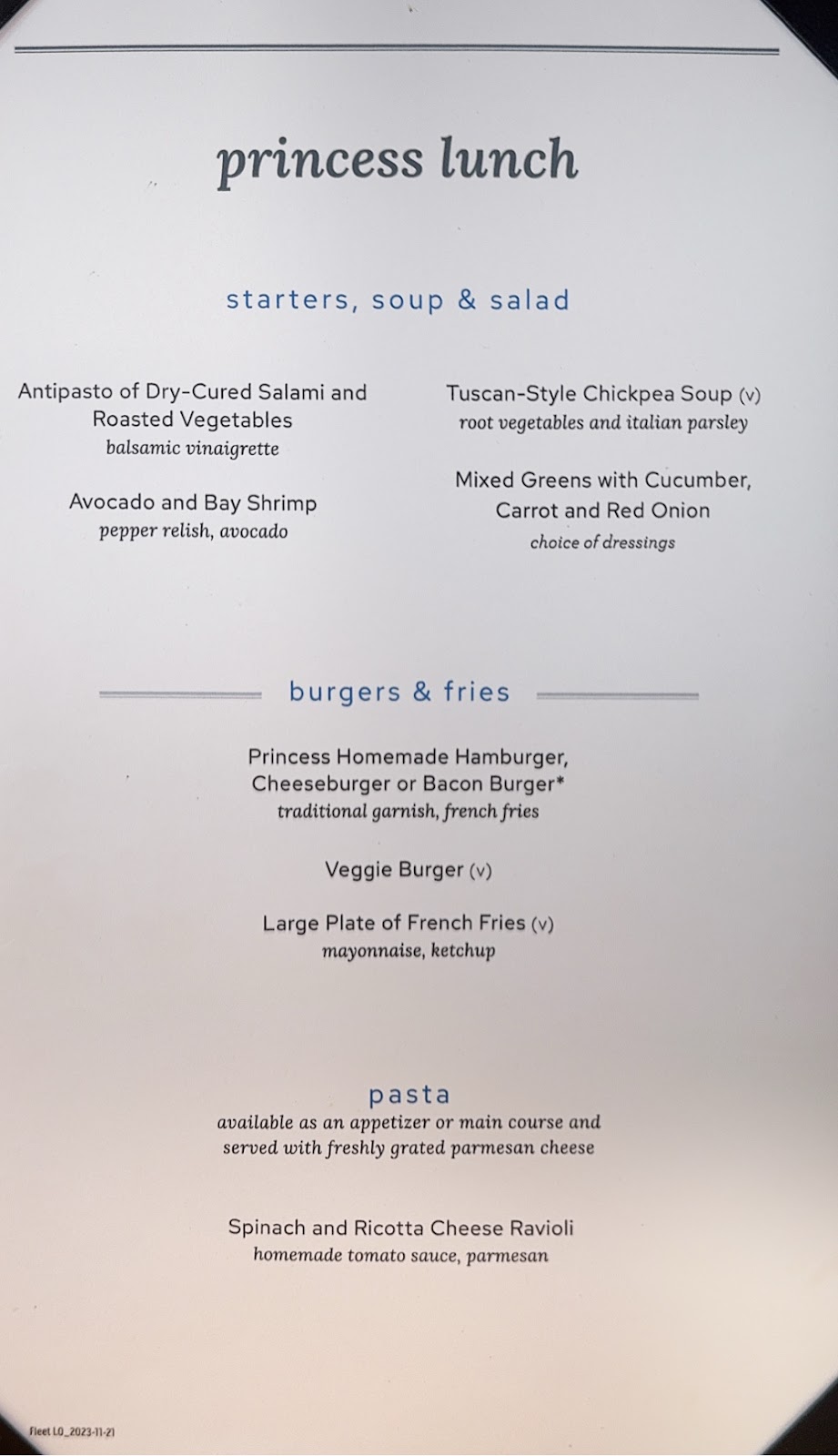 princess lunch

starters, soup & salad

Antipasto of Dry-Cured Salami and Roasted Vegetables
balsamic vinaigrette

Avocado and Bay Shrimp
pepper relish, avocado

Tuscan-Style Chickpea Soup (v)
root vegetables and italian parsley

Mixed Greens with Cucumber, Carrot and Red Onion
choice of dressings

burgers & fries

Princess Homemade Hamburger, Cheeseburger or Bacon Burger*
traditional garnish, french fries

Veggie Burger (v)

Large Plate of French Fries (v)
mayonnaise, ketchup

pasta
available as an appetizer or main course and served with freshly grated parmesan cheese

Spinach and Ricotta Cheese Ravioli
homemade tomato sauce, parmesan

Fleet LO_2023-11-21